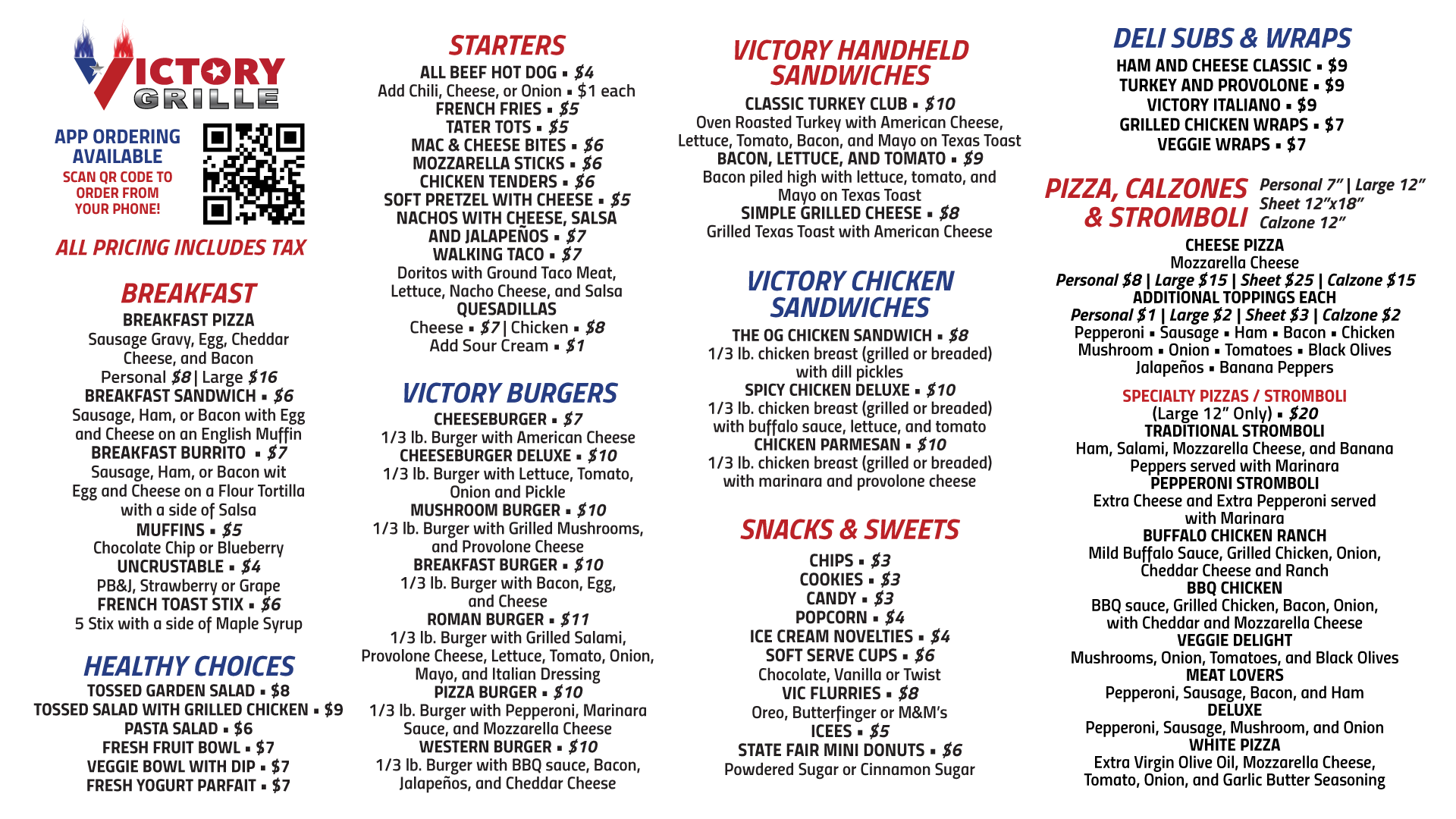 VICTORY GRILLE

APP ORDERING AVAILABLE
SCAN QR CODE TO ORDER FROM YOUR PHONE!

ALL PRICING INCLUDES TAX

BREAKFAST
BREAKFAST PIZZA
Sausage Gravy, Egg, Cheddar Cheese, and Bacon
Personal $8 | Large $16
BREAKFAST SANDWICH ▪ $6
Sausage, Ham, or Bacon with Egg and Cheese on an English Muffin
BREAKFAST BURRITO ▪ $7
Sausage, Ham, or Bacon wit Egg and Cheese on a Flour Tortilla with a side of Salsa
MUFFINS ▪ $5
Chocolate Chip or Blueberry
UNCRUSTABLE ▪ $4
PB&J, Strawberry or Grape
FRENCH TOAST STIX ▪ $6
5 Stix with a side of Maple Syrup

HEALTHY CHOICES
TOSSED GARDEN SALAD ▪ $8
TOSSED SALAD WITH GRILLED CHICKEN ▪ $9
PASTA SALAD ▪ $6
FRESH FRUIT BOWL ▪ $7
VEGGIE BOWL WITH DIP ▪ $7
FRESH YOGURT PARFAIT ▪ $7

STARTERS
ALL BEEF HOT DOG ▪ $4
Add Chili, Cheese, or Onion ▪ $1 each
FRENCH FRIES ▪ $5
TATER TOTS ▪ $5
MAC & CHEESE BITES ▪ $6
MOZZARELLA STICKS ▪ $6
CHICKEN TENDERS ▪ $6
SOFT PRETZEL WITH CHEESE ▪ $5
NACHOS WITH CHEESE, SALSA AND JALAPEÑOS ▪ $7
WALKING TACO ▪ $7
Doritos with Ground Taco Meat, Lettuce, Nacho Cheese, and Salsa
QUESADILLAS
Cheese ▪ $7 | Chicken ▪ $8
Add Sour Cream ▪ $1

VICTORY BURGERS
CHEESEBURGER ▪ $7
1/3 lb. Burger with American Cheese
CHEESEBURGER DELUXE ▪ $10
1/3 lb. Burger with Lettuce, Tomato, Onion and Pickle
MUSHROOM BURGER ▪ $10
1/3 lb. Burger with Grilled Mushrooms, and Provolone Cheese
BREAKFAST BURGER ▪ $10
1/3 lb. Burger with Bacon, Egg, and Cheese
ROMAN BURGER ▪ $11
1/3 lb. Burger with Grilled Salami, Provolone Cheese, Lettuce, Tomato, Onion, Mayo, and Italian Dressing
PIZZA BURGER ▪ $10
1/3 lb. Burger with Pepperoni, Marinara Sauce, and Mozzarella Cheese
WESTERN BURGER ▪ $10
1/3 lb. Burger with BBQ sauce, Bacon, Jalapeños, and Cheddar Cheese

VICTORY HANDHELD SANDWICHES
CLASSIC TURKEY CLUB ▪ $10
Oven Roasted Turkey with American Cheese, Lettuce, Tomato, Bacon, and Mayo on Texas Toast
BACON, LETTUCE, AND TOMATO ▪ $9
Bacon piled high with lettuce, tomato, and Mayo on Texas Toast
SIMPLE GRILLED CHEESE ▪ $8
Grilled Texas Toast with American Cheese

VICTORY CHICKEN SANDWICHES
THE OG CHICKEN SANDWICH ▪ $8
1/3 lb. chicken breast (grilled or breaded) with dill pickles
SPICY CHICKEN DELUXE ▪ $10
1/3 lb. chicken breast (grilled or breaded) with buffalo sauce, lettuce, and tomato
CHICKEN PARMESAN ▪ $10
1/3 lb. chicken breast (grilled or breaded) with marinara and provolone cheese

SNACKS & SWEETS
CHIPS ▪ $3
COOKIES ▪ $3
CANDY ▪ $3
POPCORN ▪ $4
ICE CREAM NOVELTIES ▪ $4
SOFT SERVE CUPS ▪ $6
Chocolate, Vanilla or Twist
VIC FLURRIES ▪ $8
Oreo, Butterfinger or M&M's
ICEES ▪ $5
STATE FAIR MINI DONUTS ▪ $6
Powdered Sugar or Cinnamon Sugar

DELI SUBS & WRAPS
HAM AND CHEESE CLASSIC ▪ $9
TURKEY AND PROVOLONE ▪ $9
VICTORY ITALIANO ▪ $9
GRILLED CHICKEN WRAPS ▪ $7
VEGGIE WRAPS ▪ $7

PIZZA, CALZONES & STROMBOLI
Personal 7" | Large 12"
Sheet 12"x18"
Calzone 12"
CHEESE PIZZA
Mozzarella Cheese
Personal $8 | Large $15 | Sheet $25 | Calzone $15
ADDITIONAL TOPPINGS EACH
Personal $1 | Large $2 | Sheet $3 | Calzone $2
Pepperoni ▪ Sausage ▪ Ham ▪ Bacon ▪ Chicken
Mushroom ▪ Onion ▪ Tomatoes ▪ Black Olives
Jalapeños ▪ Banana Peppers

SPECIALTY PIZZAS / STROMBOLI
(Large 12" Only) ▪ $20
TRADITIONAL STROMBOLI
Ham, Salami, Mozzarella Cheese, and Banana Peppers served with Marinara
PEPPERONI STROMBOLI
Extra Cheese and Extra Pepperoni served with Marinara
BUFFALO CHICKEN RANCH
Mild Buffalo Sauce, Grilled Chicken, Onion, Cheddar Cheese and Ranch
BBQ CHICKEN
BBQ sauce, Grilled Chicken, Bacon, Onion, with Cheddar and Mozzarella Cheese
VEGGIE DELIGHT
Mushrooms, Onion, Tomatoes, and Black Olives
MEAT LOVERS
Pepperoni, Sausage, Bacon, and Ham
DELUXE
Pepperoni, Sausage, Mushroom, and Onion
WHITE PIZZA
Extra Virgin Olive Oil, Mozzarella Cheese, Tomato, Onion, and Garlic Butter Seasoning